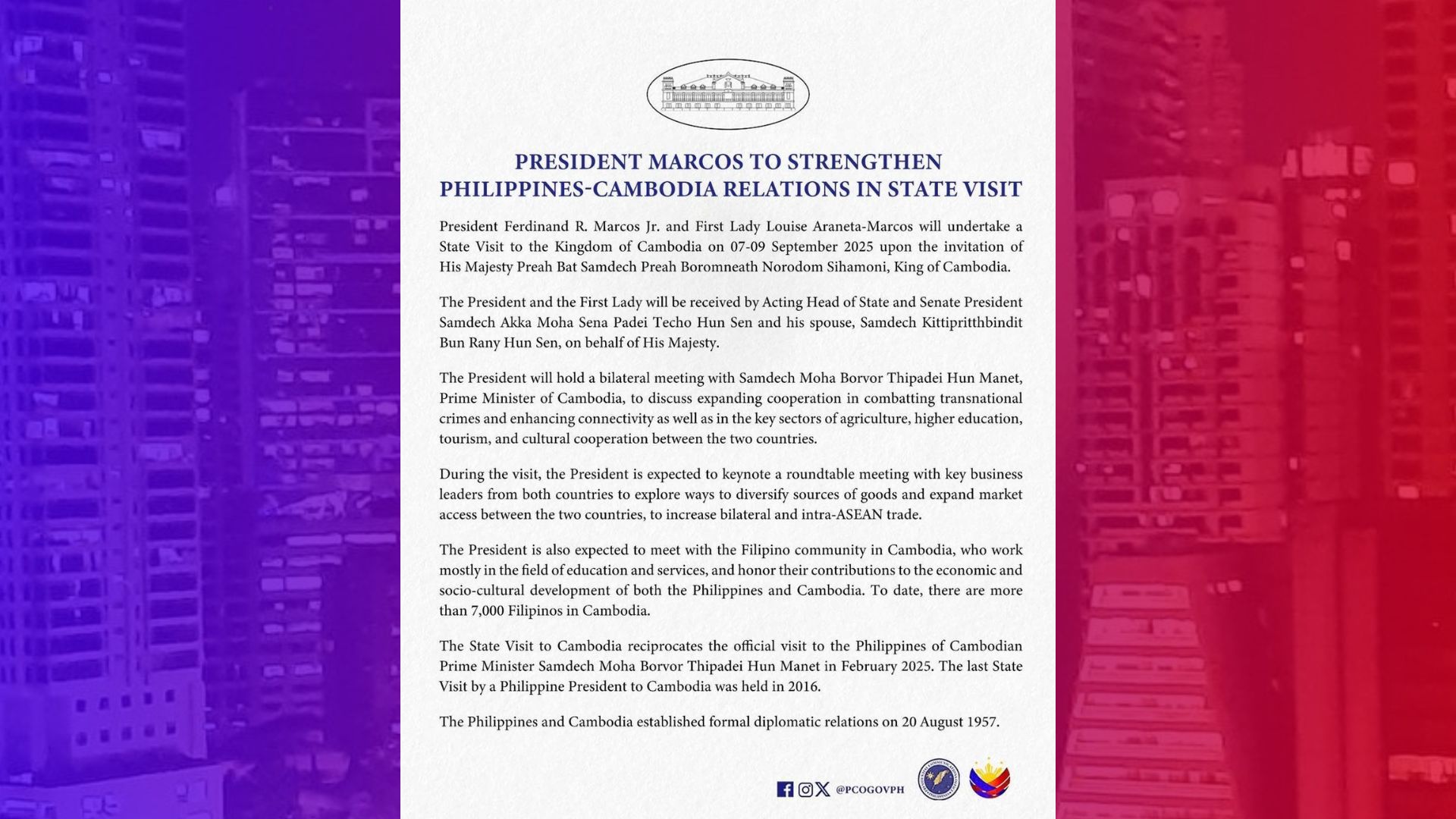 PRESIDENT MARCOS TO STRENGTHEN PHILIPPINES-CAMBODIA RELATIONS IN STATE VISIT

President Ferdinand R. Marcos Jr. and First Lady Louise Araneta-Marcos will undertake a State Visit to the Kingdom of Cambodia on 07-09 September 2025 upon the invitation of His Majesty Preah Bat Samdech Preah Boromneath Norodom Sihamoni, King of Cambodia.

The President and the First Lady will be received by Acting Head of State and Senate President Samdech Akka Moha Sena Padei Techo Hun Sen and his spouse, Samdech Kittipritthbindit Bun Rany Hun Sen, on behalf of His Majesty.

The President will hold a bilateral meeting with Samdech Moha Borvor Thipadei Hun Manet, Prime Minister of Cambodia, to discuss expanding cooperation in combatting transnational crimes and enhancing connectivity as well as in the key sectors of agriculture, higher education, tourism, and cultural cooperation between the two countries.

During the visit, the President is expected to keynote a roundtable meeting with key business leaders from both countries to explore ways to diversify sources of goods and expand market access between the two countries, to increase bilateral and intra-ASEAN trade.

The President is also expected to meet with the Filipino community in Cambodia, who work mostly in the field of education and services, and honor their contributions to the economic and socio-cultural development of both the Philippines and Cambodia. To date, there are more than 7,000 Filipinos in Cambodia.

The State Visit to Cambodia reciprocates the official visit to the Philippines of Cambodian Prime Minister Samdech Moha Borvor Thipadei Hun Manet in February 2025. The last State Visit by a Philippine President to Cambodia was held in 2016.

The Philippines and Cambodia established formal diplomatic relations on 20 August 1957.

@PCOGOVPH